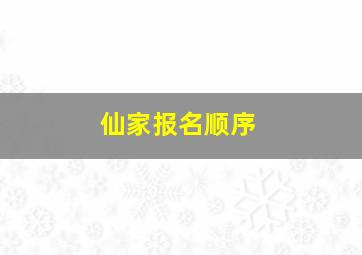 仙家报名顺序